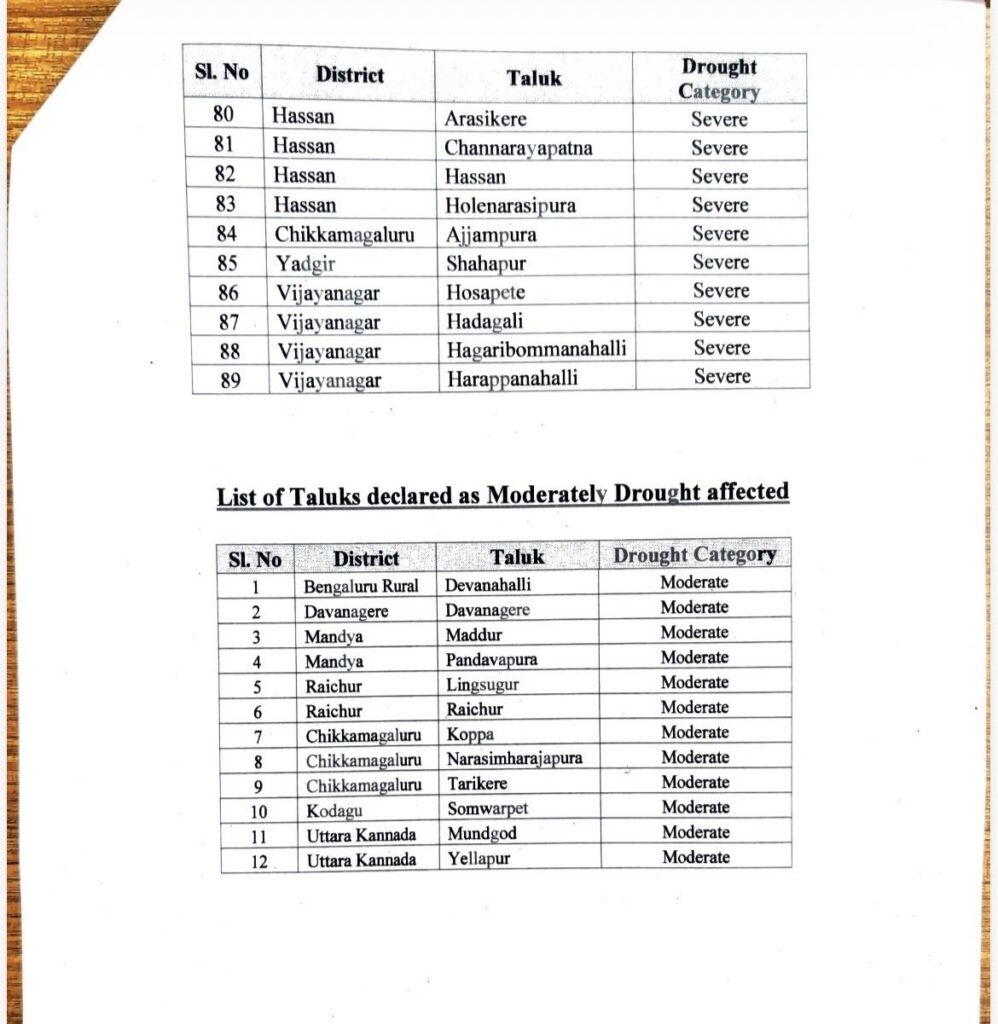 | Sl. No | District | Taluk | Drought Category |
|---|---|---|---|
| 80 | Hassan | Arasikere | Severe |
| 81 | Hassan | Channarayapatna | Severe |
| 82 | Hassan | Hassan | Severe |
| 83 | Hassan | Holenarasipura | Severe |
| 84 | Chikkamagaluru | Ajjampura | Severe |
| 85 | Yadgir | Shahapur | Severe |
| 86 | Vijayanagar | Hosapete | Severe |
| 87 | Vijayanagar | Hadagali | Severe |
| 88 | Vijayanagar | Hagaribommanahalli | Severe |
| 89 | Vijayanagar | Harappanahalli | Severe |

List of Taluks declared as Moderately Drought affected

| Sl. No | District | Taluk | Drought Category |
|---|---|---|---|
| 1 | Bengaluru Rural | Devanahalli | Moderate |
| 2 | Davanagere | Davanagere | Moderate |
| 3 | Mandya | Maddur | Moderate |
| 4 | Mandya | Pandavapura | Moderate |
| 5 | Raichur | Lingsugur | Moderate |
| 6 | Raichur | Raichur | Moderate |
| 7 | Chikkamagaluru | Koppa | Moderate |
| 8 | Chikkamagaluru | Narasimharajapura | Moderate |
| 9 | Chikkamagaluru | Tarikere | Moderate |
| 10 | Kodagu | Somwarpet | Moderate |
| 11 | Uttara Kannada | Mundgod | Moderate |
| 12 | Uttara Kannada | Yellapur | Moderate |